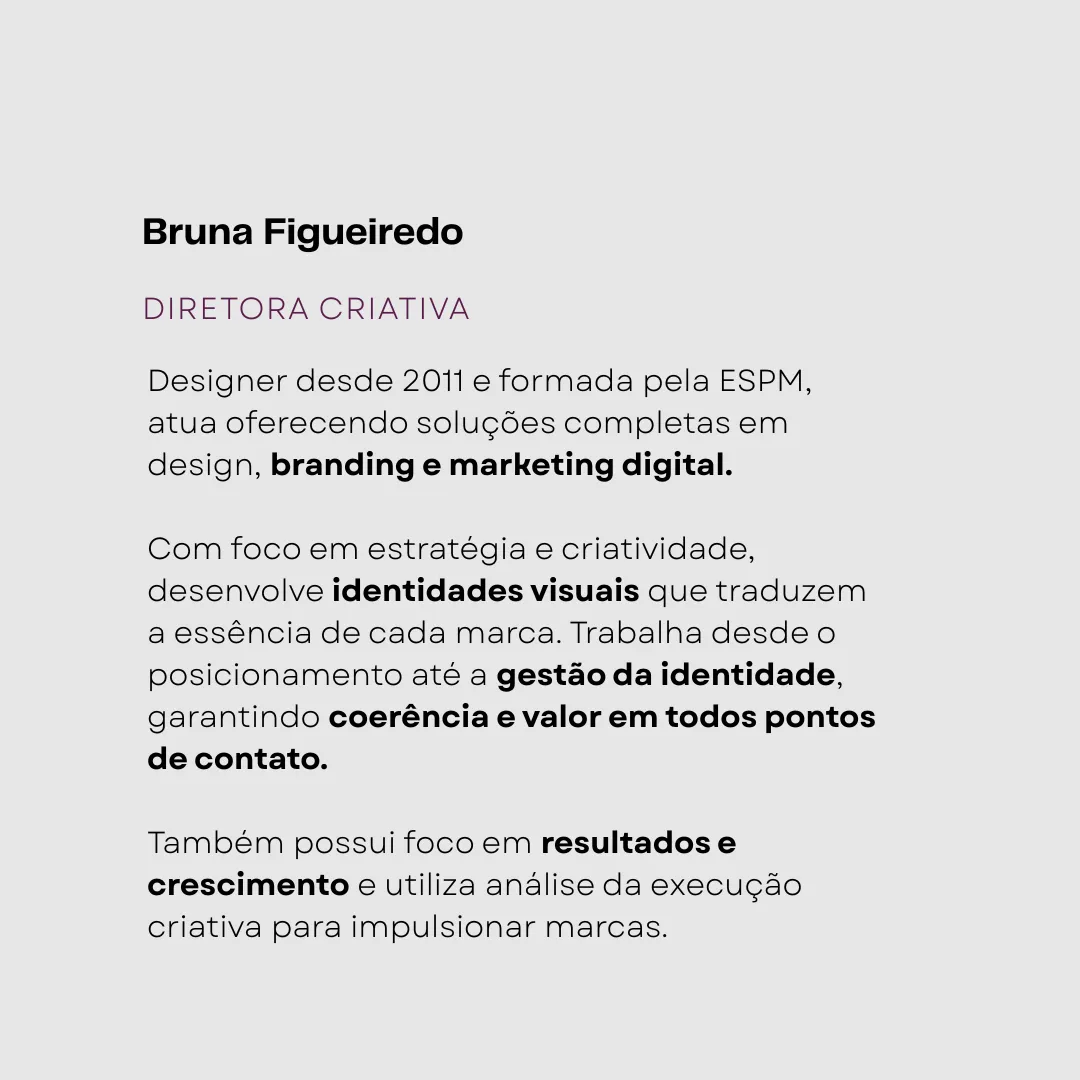 Bruna Figueiredo

DIRETORA CRIATIVA

Designer desde 2011 e formada pela ESPM, atua oferecendo soluções completas em design, branding e marketing digital.

Com foco em estratégia e criatividade, desenvolve identidades visuais que traduzem a essência de cada marca. Trabalha desde o posicionamento até a gestão da identidade, garantindo coerência e valor em todos pontos de contato.

Também possui foco em resultados e crescimento e utiliza análise da execução criativa para impulsionar marcas.